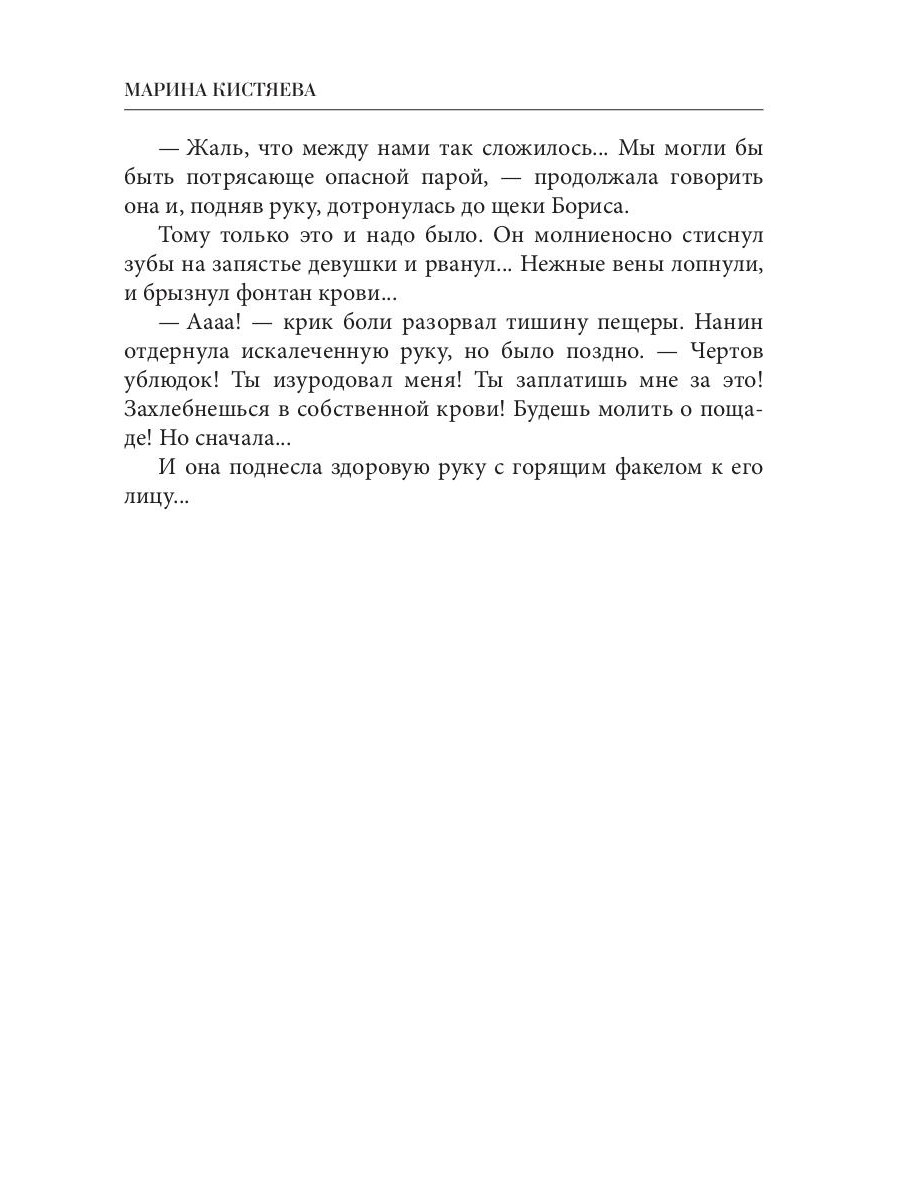 МАРИНА КИСТЯЕВА

— Жаль, что между нами так сложилось... Мы могли бы быть потрясающе опасной парой, — продолжала говорить она и, подняв руку, дотронулась до щеки Бориса.

Тому только это и надо было. Он молниеносно стиснул зубы на запястье девушки и рванул... Нежные вены лопнули, и брызнул фонтан крови...

— Аааа! — крик боли разорвал тишину пещеры. Нанин отдернула искалеченную руку, но было поздно. — Чертов ублюдок! Ты изуродовал меня! Ты заплатишь мне за это! Захлебнешься в собственной крови! Будешь молить о пощаде! Но сначала...

И она поднесла здоровую руку с горящим факелом к его лицу...